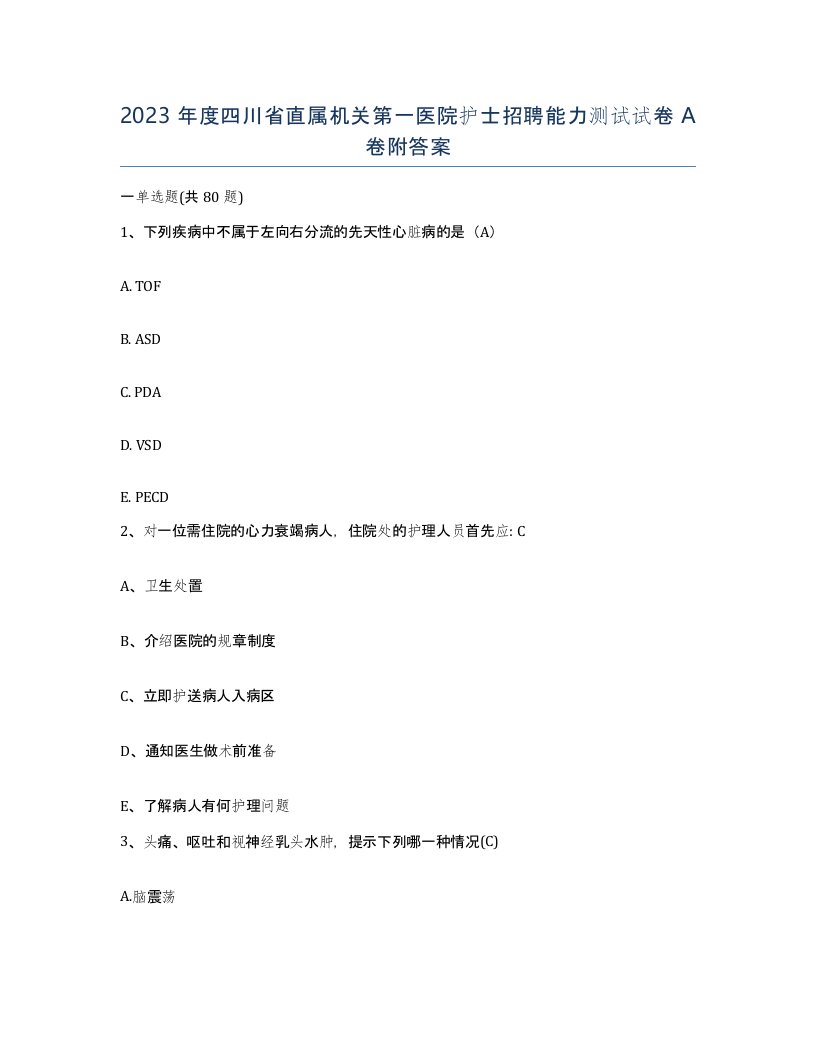 2023 年度四川省直属机关第一医院护士招聘能力测试试卷 A 卷附答案

一单选题(共 80 题)

1、下列疾病中不属于左向右分流的先天性心脏病的是（A）

A. TOF

B. ASD

C. PDA

D. VSD

E. PECD

2、对一位需住院的心力衰竭病人，住院处的护理人员首先应: C

A、卫生处置

B、介绍医院的规章制度

C、立即护送病人入病区

D、通知医生做术前准备

E、了解病人有何护理问题

3、头痛、呕吐和视神经乳头水肿，提示下列哪一种情况(C)

A.脑震荡